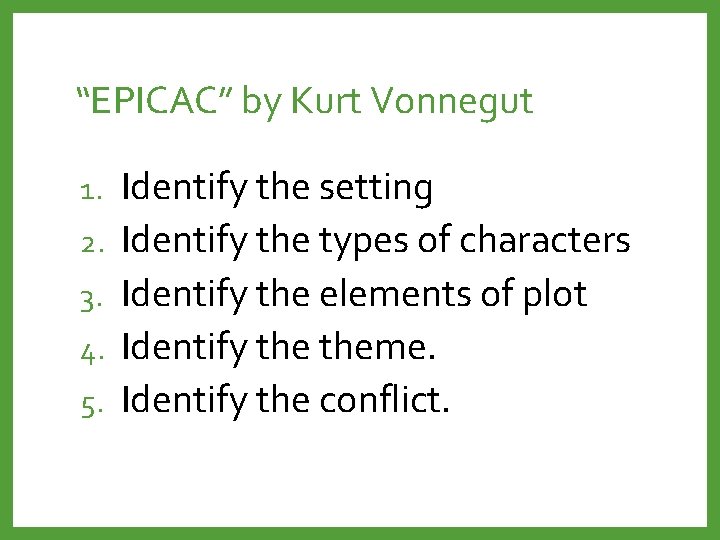 “EPICAC” by Kurt Vonnegut

1. Identify the setting
2. Identify the types of characters
3. Identify the elements of plot
4. Identify the theme.
5. Identify the conflict.